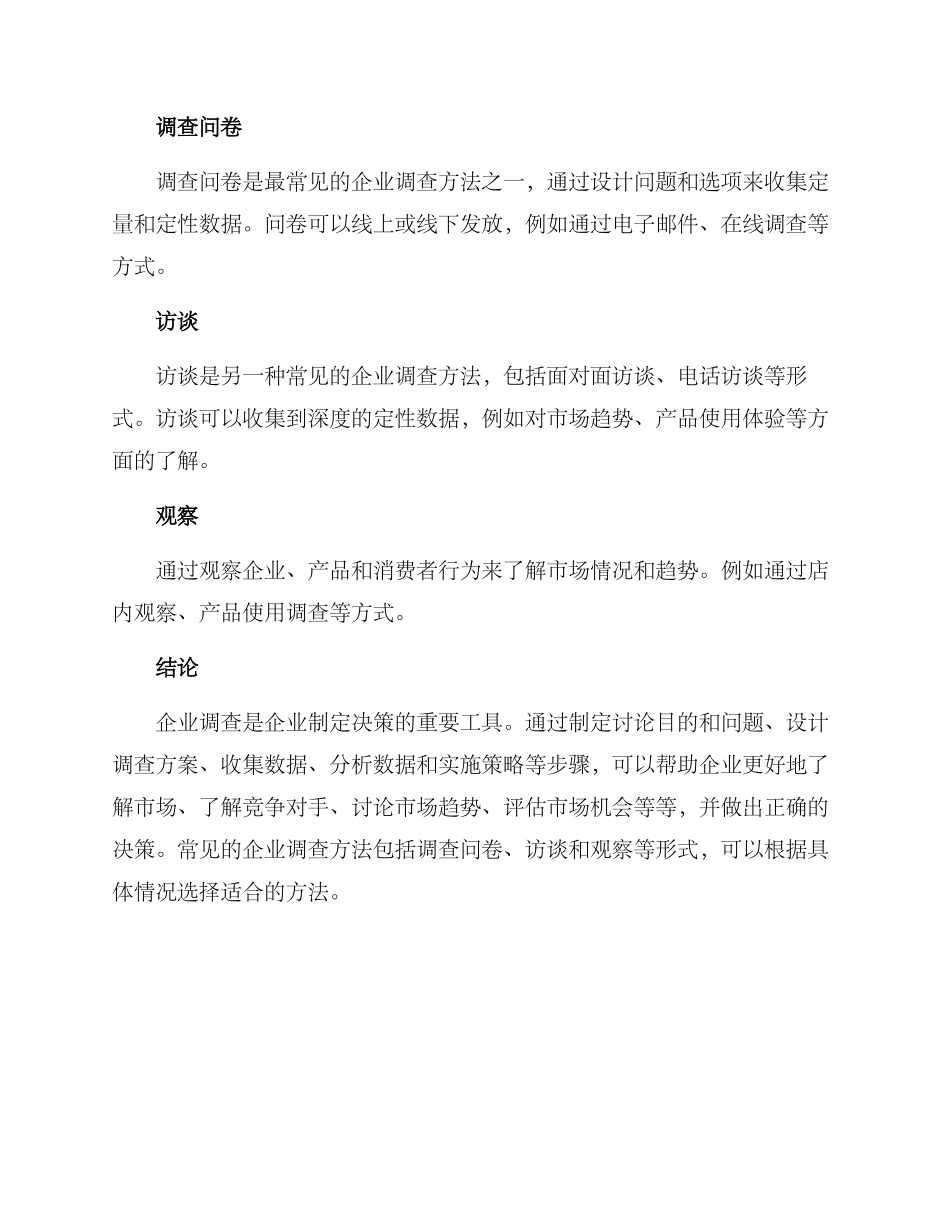 调查问卷

调查问卷是最常见的企业调查方法之一，通过设计问题和选项来收集定量和定性数据。问卷可以线上或线下发放，例如通过电子邮件、在线调查等方式。

访谈

访谈是另一种常见的企业调查方法，包括面对面访谈、电话访谈等形式。访谈可以收集到深度的定性数据，例如对市场趋势、产品使用体验等方面的了解。

观察

通过观察企业、产品和消费者行为来了解市场情况和趋势。例如通过店内观察、产品使用调查等方式。

结论

企业调查是企业制定决策的重要工具。通过制定讨论目的和问题、设计调查方案、收集数据、分析数据和实施策略等步骤，可以帮助企业更好地了解市场、了解竞争对手、讨论市场趋势、评估市场机会等等，并做出正确的决策。常见的企业调查方法包括调查问卷、访谈和观察等形式，可以根据具体情况选择适合的方法。